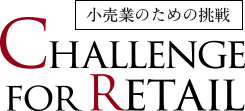 小売業のための挑戦

CHALLENGE
FOR RETAIL